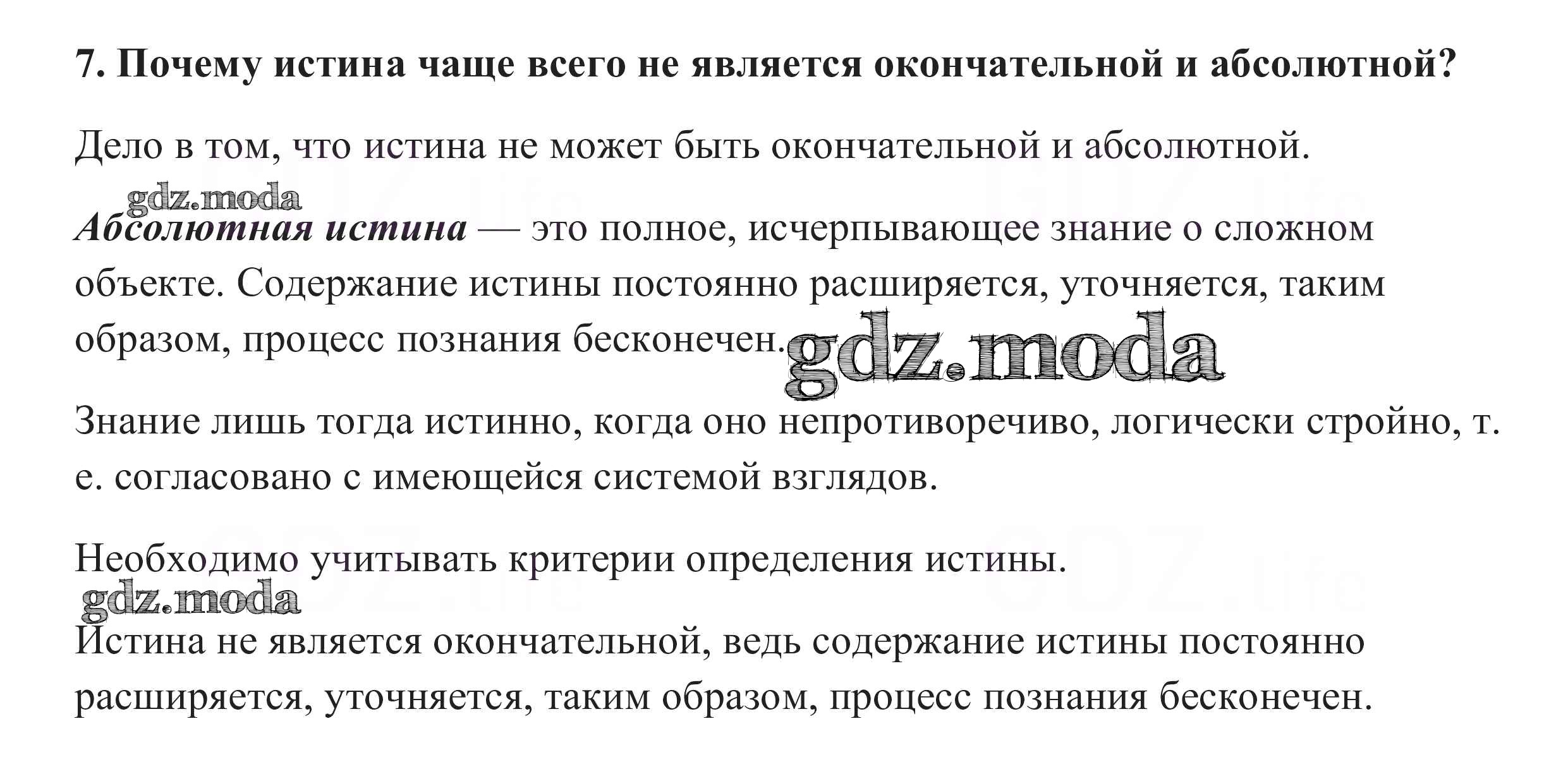 7. Почему истина чаще всего не является окончательной и абсолютной?

Дело в том, что истина не может быть окончательной и абсолютной.

Абсолютная истина — это полное, исчерпывающее знание о сложном объекте. Содержание истины постоянно расширяется, уточняется, таким образом, процесс познания бесконечен.

Знание лишь тогда истинно, когда оно непротиворечиво, логически стройно, т. е. согласовано с имеющейся системой взглядов.

Необходимо учитывать критерии определения истины.

Истина не является окончательной, ведь содержание истины постоянно расширяется, уточняется, таким образом, процесс познания бесконечен.

gdz.moda

GDZ.life